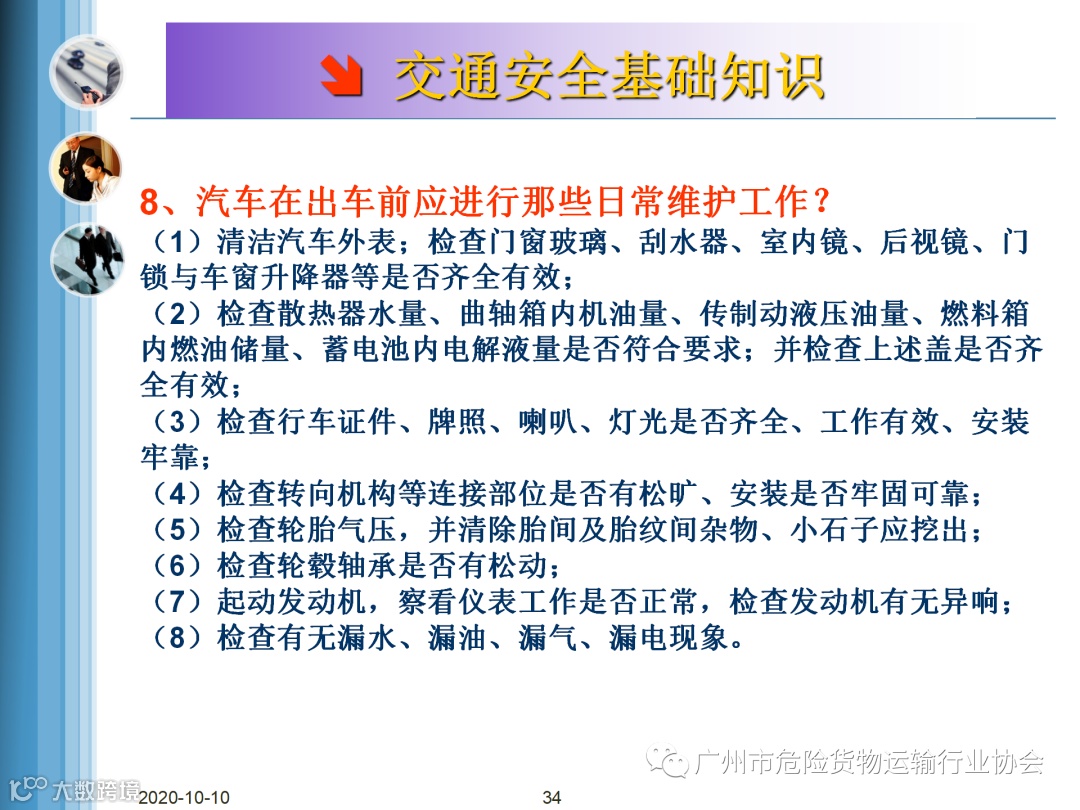 交通安全基础知识

8、汽车在出车前应进行那些日常维护工作？
（1）清洁汽车外表；检查门窗玻璃、刮水器、室内镜、后视镜、门锁与车窗升降器等是否齐全有效；
（2）检查散热器水量、曲轴箱内机油量、传制动液压油量、燃料箱内燃油储量、蓄电池内电解液量是否符合要求；并检查上述盖是否齐全有效；
（3）检查行车证件、牌照、喇叭、灯光是否齐全、工作有效、安装牢靠；
（4）检查转向机构等连接部位是否有松旷、安装是否牢固可靠；
（5）检查轮胎气压，并清除胎间及胎纹间杂物、小石子应挖出；
（6）检查轮毂轴承是否有松动；
（7）起动发动机，察看仪表工作是否正常，检查发动机有无异响；
（8）检查有无漏水、漏油、漏气、漏电现象。

广州市危险货物运输行业协会

大数跨境 2020-10-10 34